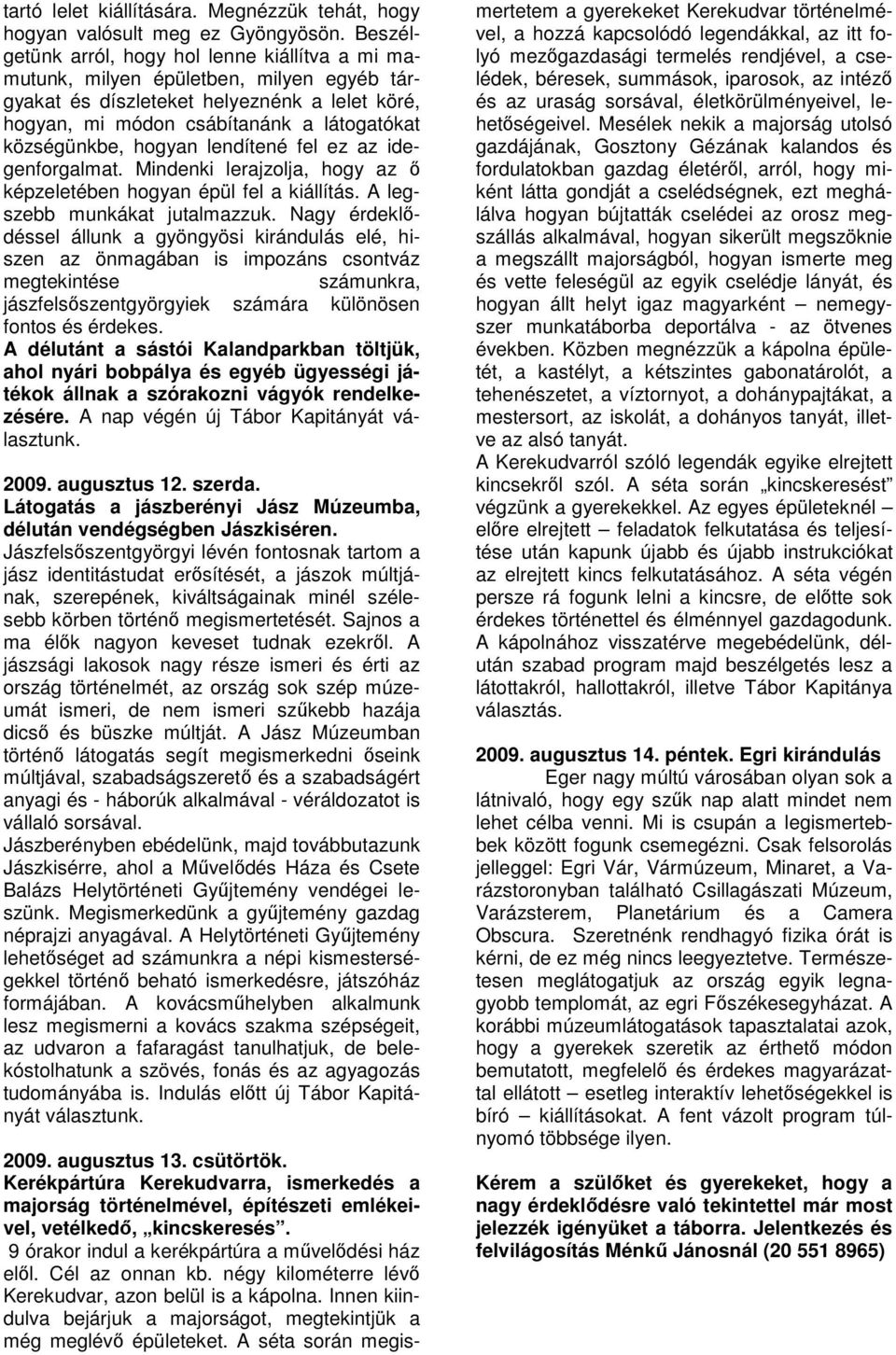 tartó lelet kiállítására. Megnézzük tehát, hogy hogyan valósult meg ez Gyöngyösön. Beszélgetünk arról, hogy hol lenne kiállítva a mi mamutunk, milyen épületben, milyen egyéb tárgyakat és díszleteket helyeznénk a lelet köré, hogyan, mi módon csábítanánk a látogatókat községünkbe, hogyan lendítené fel ez az idegenforgalmat. Mindenki lerajzolja, hogy az ő képzeletében hogyan épül fel a kiállítás. A legszebb munkákat jutalmazzuk. Nagy érdeklődéssel állunk a gyöngyösi kirándulás elé, hiszen az önmagában is impozáns csontváz megtekintése számunkra, jászfelsőszentgyörgyiek számára különösen fontos és érdekes.
A délutánt a sástói Kalandparkban töltjük, ahol nyári bobpálya és egyéb ügyességi játékok állnak a szórakozni vágyók rendelkezésére. A nap végén új Tábor Kapitányát választunk.

2009. augusztus 12. szerda.
Látogatás a jászberényi Jász Múzeumba, délután vendégségben Jászkiséren.
Jászfelsőszentgyörgyi lévén fontosnak tartom a jász identitástudat erősítését, a jászok múltjának, szerepének, kiváltságainak minél szélesebb körben történő megismertetését. Sajnos a ma élők nagyon keveset tudnak ezekről. A jászsági lakosok nagy része ismeri és érti az ország történelmét, az ország sok szép múzeumát ismeri, de nem ismeri szűkebb hazája dicső és büszke múltját. A Jász Múzeumban történő látogatás segít megismerkedni őseink múltjával, szabadságszerető és a szabadságért anyagi és - háborúk alkalmával - véráldozatot is vállaló sorsával.
Jászberényben ebédelünk, majd továbbutazunk Jászkisérre, ahol a Művelődés Háza és Csete Balázs Helytörténeti Gyűjtemény vendégei leszünk. Megismerkedünk a gyűjtemény gazdag néprajzi anyagával. A Helytörténeti Gyűjtemény lehetőséget ad számunkra a népi kismesterségekkel történő beható ismerkedésre, játszóház formájában. A kovácsműhelyben alkalmunk lesz megismerni a kovács szakma szépségeit, az udvaron a fafaragást tanulhatjuk, de belekóstolhatunk a szövés, fonás és az agyagozás tudományába is. Indulás előtt új Tábor Kapitányát választunk.

2009. augusztus 13. csütörtök.
Kerékpártúra Kerekudvarra, ismerkedés a majorság történelmével, építészeti emlékeivel, vetélkedő, „kincskeresés”.
9 órakor indul a kerékpártúra a művelődési ház elől. Cél az onnan kb. négy kilométerre lévő Kerekudvar, azon belül is a kápolna. Innen kiindulva bejárjuk a majorságot, megtekintjük a még meglévő épületeket. A séta során megismertetem a gyerekeket Kerekudvar történelmével, a hozzá kapcsolódó legendákkal, az itt folyó mezőgazdasági termelés rendjével, a cselédek, béresek, summások, iparosok, az intéző és az uraság sorsával, életkörülményeivel, lehetőségeivel. Mesélek nekik a majorság utolsó gazdájának, Gosztony Gézának kalandos és fordulatokban gazdag életéről, arról, hogy miként látta gondját a cselédségnek, ezt meghálálva hogyan bújtatták cselédei az orosz megszállás alkalmával, hogyan sikerült megszöknie a megszállt majorságból, hogyan ismerte meg és vette feleségül az egyik cselédje lányát, és hogyan állt helyt igaz magyarként – nemegyszer munkatáborba deportálva - az ötvenes években. Közben megnézzük a kápolna épületét, a kastélyt, a kétszintes gabonatárolót, a tehenészetet, a víztornyot, a dohánypajtákat, a mestersort, az iskolát, a dohányos tanyát, illetve az alsó tanyát.
A Kerekudvarról szóló legendák egyike elrejtett kincsekről szól. A séta során „kincskeresést” végzünk a gyerekekkel. Az egyes épületeknél – előre elrejtett – feladatok felkutatása és teljesítése után kapunk újabb és újabb instrukciókat az elrejtett kincs felkutatásához. A séta végén persze rá fogunk lelni a kincsre, de előtte sok érdekes történettel és élménnyel gazdagodunk. A kápolnához visszatérve megebédelünk, délután szabad program majd beszélgetés lesz a látottakról, hallottakról, illetve Tábor Kapitánya választás.

2009. augusztus 14. péntek. Egri kirándulás
Eger nagy múltú városában olyan sok a látnivaló, hogy egy szűk nap alatt mindet nem lehet célba venni. Mi is csupán a legismertebbek között fogunk csemegézni. Csak felsorolás jelleggel: Egri Vár, Vármúzeum, Minaret, a Varázstoronyban található Csillagászati Múzeum, Varázsterem, Planetárium és a Camera Obscura. Szeretnénk rendhagyó fizika órát is kérni, de ez még nincs leegyeztetve. Természetesen meglátogatjuk az ország egyik legnagyobb templomát, az egri Főszékesegyházat. A korábbi múzeumlátogatások tapasztalatai azok, hogy a gyerekek szeretik az érthető módon bemutatott, megfelelő és érdekes magyarázattal ellátott – esetleg interaktív lehetőségekkel is bíró – kiállításokat. A fent vázolt program túlnyomó többsége ilyen.

Kérem a szülőket és gyerekeket, hogy a nagy érdeklődésre való tekintettel már most jelezzék igényüket a táborra. Jelentkezés és felvilágosítás Ménkű Jánosnál (20 551 8965)